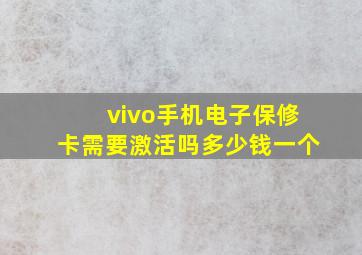 vivo手机电子保修卡需要激活吗多少钱一个